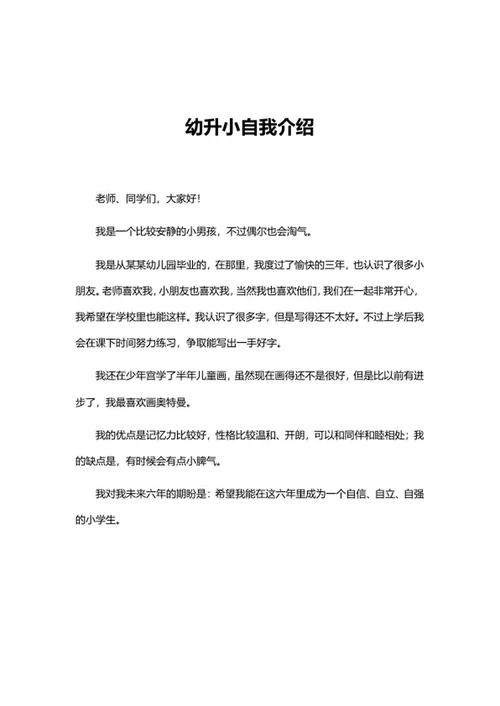 幼升小自我介绍

老师、同学们，大家好！

我是一个比较安静的小男孩，不过偶尔也会淘气。

我是从某某幼儿园毕业的，在那里，我度过了愉快的三年，也认识了很多小朋友。老师喜欢我，小朋友也喜欢我，当然我也喜欢他们，我们在一起非常开心，我希望在学校里也能这样。我认识了很多字，但是写得还不太好。不过上学后我会在课下时间努力练习，争取能写出一手好字。

我还在少年宫学了半年儿童画，虽然现在画得还不是很好，但是比以前有进步了，我最喜欢画奥特曼。

我的优点是记忆力比较好，性格比较温和、开朗，可以和同伴和睦相处；我的缺点是，有时候会有点小脾气。

我对我未来六年的期盼是：希望我能在这六年里成为一个自信、自立、自强的小学生。